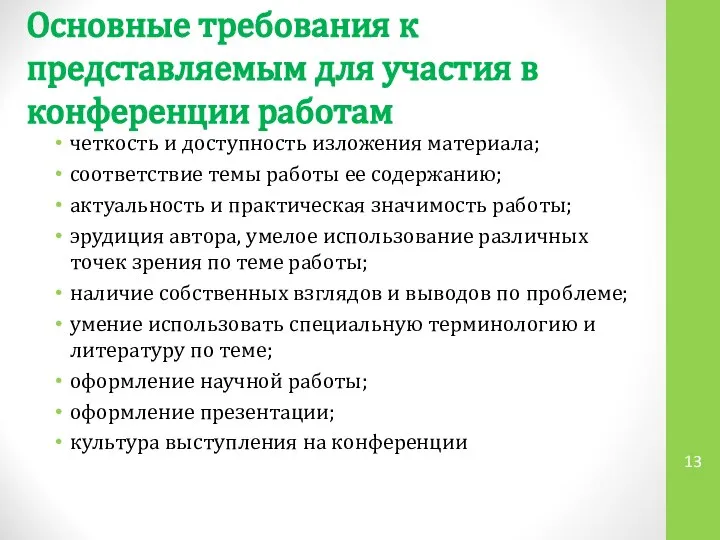 Основные требования к представляемым для участия в конференции работам

• четкость и доступность изложения материала;
• соответствие темы работы ее содержанию;
• актуальность и практическая значимость работы;
• эрудиция автора, умелое использование различных точек зрения по теме работы;
• наличие собственных взглядов и выводов по проблеме;
• умение использовать специальную терминологию и литературу по теме;
• оформление научной работы;
• оформление презентации;
• культура выступления на конференции

13